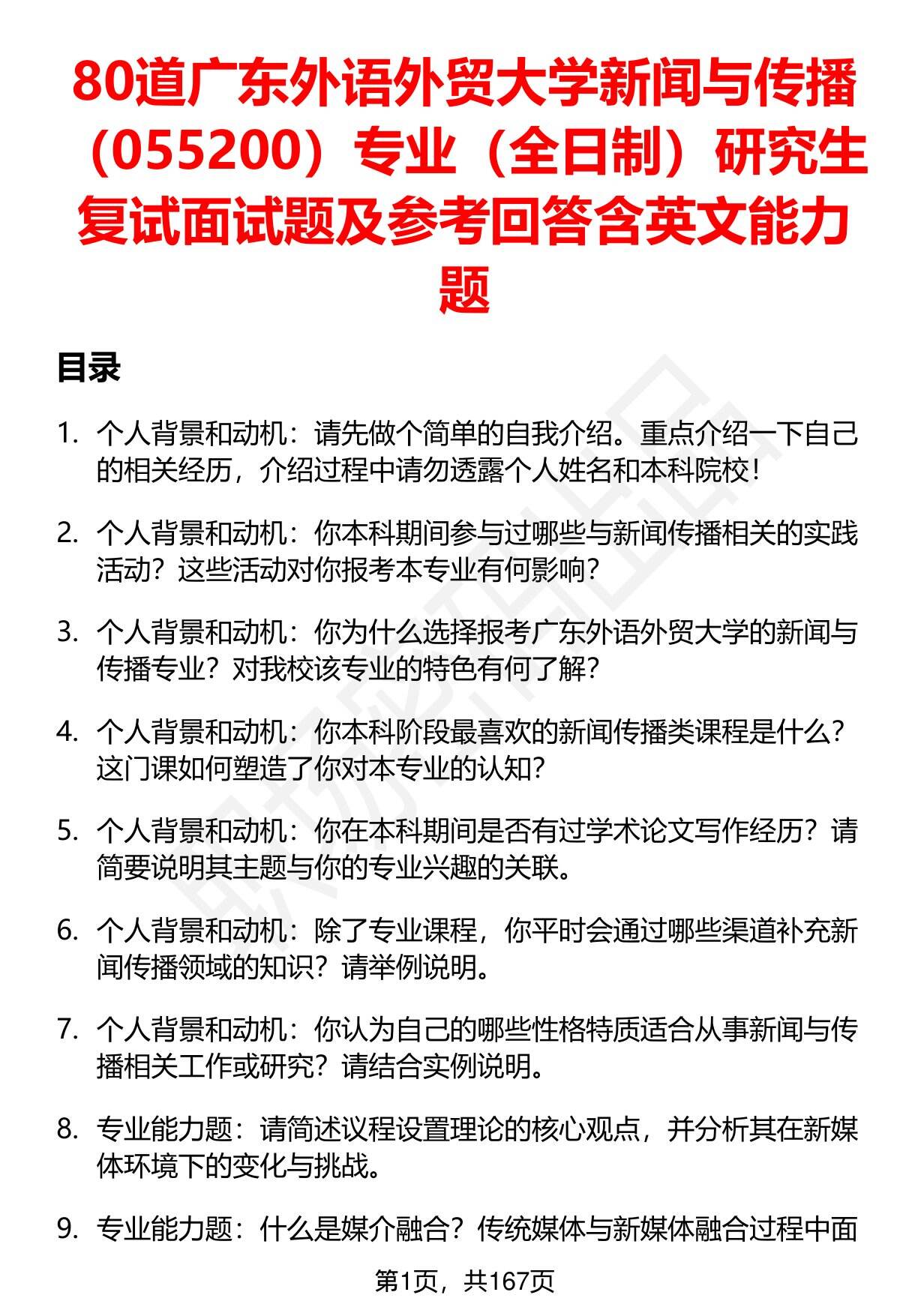 80道广东外语外贸大学新闻与传播（055200）专业（全日制）研究生复试面试题及参考回答含英文能力题

目录

1. 个人背景和动机：请先做个简单的自我介绍。重点介绍一下自己的相关经历，介绍过程中请勿透露个人姓名和本科院校！

2. 个人背景和动机：你本科期间参与过哪些与新闻传播相关的实践活动？这些活动对你报考本专业有何影响？

3. 个人背景和动机：你为什么选择报考广东外语外贸大学的新闻与传播专业？对我校该专业的特色有何了解？

4. 个人背景和动机：你本科阶段最喜欢的新闻传播类课程是什么？这门课如何塑造了你对本专业的认知？

5. 个人背景和动机：你在本科期间是否有过学术论文写作经历？请简要说明其主题与你的专业兴趣的关联。

6. 个人背景和动机：除了专业课程，你平时会通过哪些渠道补充新闻传播领域的知识？请举例说明。

7. 个人背景和动机：你认为自己的哪些性格特质适合从事新闻与传播相关工作或研究？请结合实例说明。

8. 专业能力题：请简述议程设置理论的核心观点，并分析其在新媒体环境下的变化与挑战。

9. 专业能力题：什么是媒介融合？传统媒体与新媒体融合过程中面

第1页，共167页